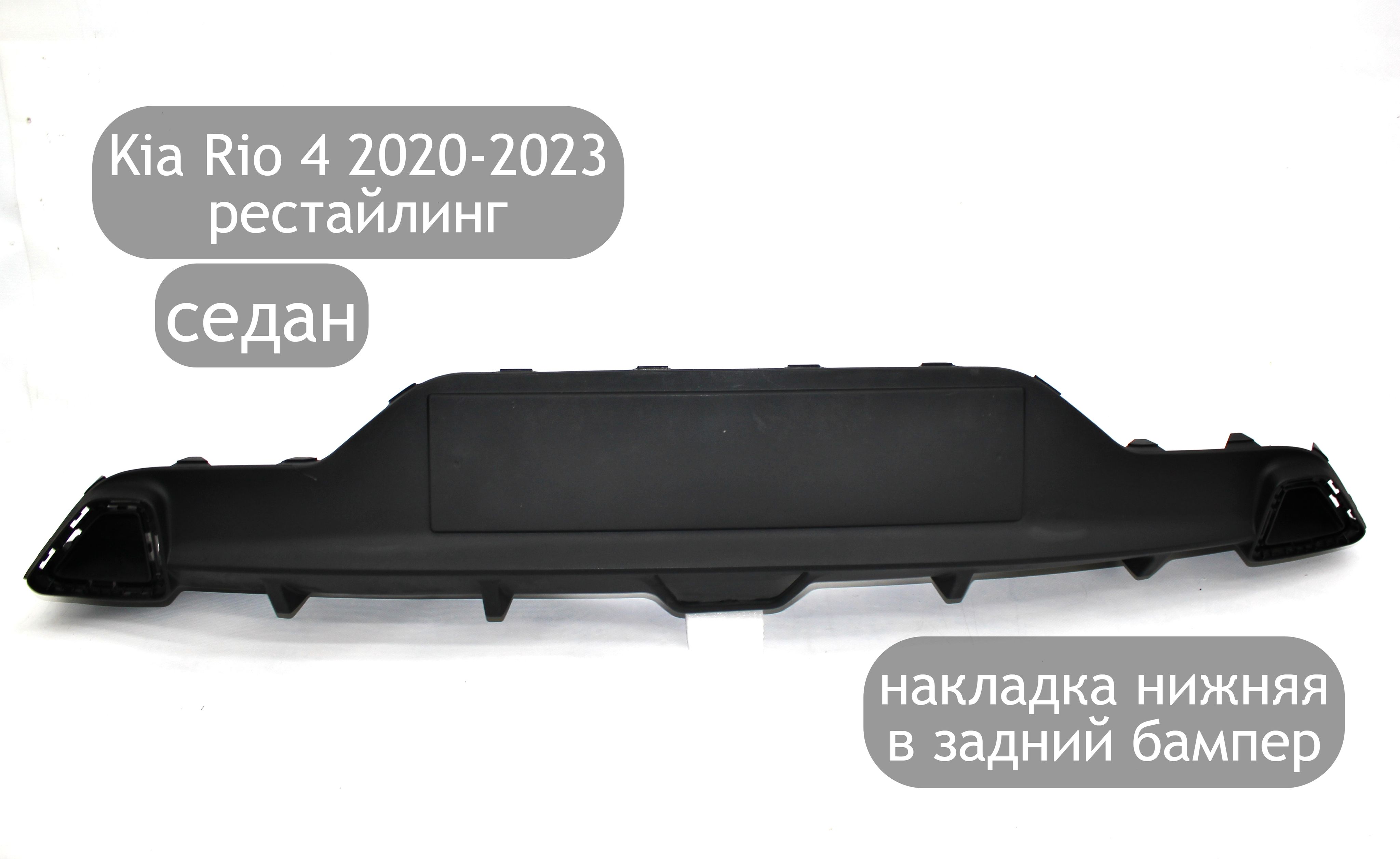 Kia Rio 4 2020-2023
рестайлинг

седан

накладка нижняя
в задний бампер